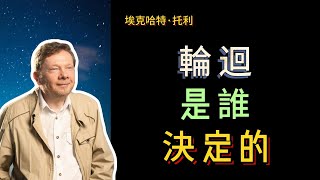 埃克哈特·托利

輪迴

是誰

決定的